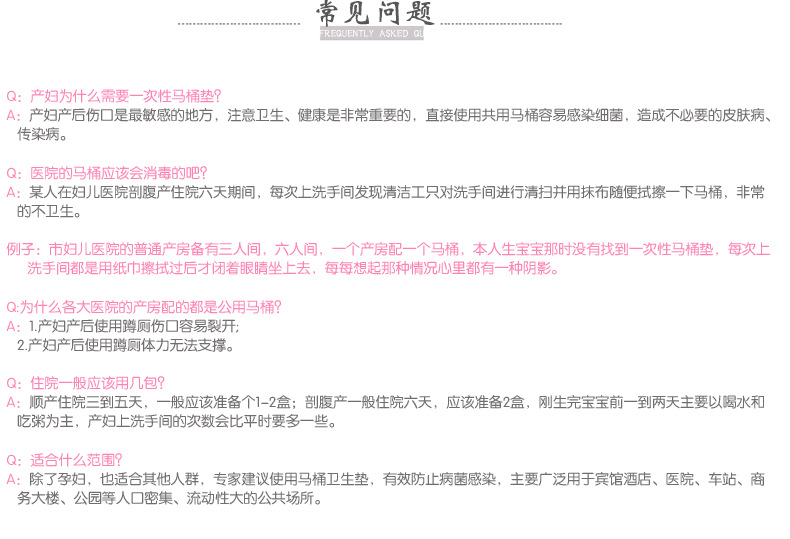 常见问题
FREQUENTLY ASKED QU

Q：产妇为什么需要一次性马桶垫？
A：产妇产后伤口是最敏感的地方，注意卫生、健康是非常重要的，直接使用共用马桶容易感染细菌，造成不必要的皮肤病、传染病。

Q：医院的马桶应该会消毒的吧？
A：某人在妇儿医院剖腹产住院六天期间，每次上洗手间发现清洁工只对洗手间进行清扫并用抹布随便拭擦一下马桶，非常的不卫生。

例子：市妇儿医院的普通产房备有三人间，六人间，一个产房配一个马桶，本人生宝宝那时没有找到一次性马桶垫，每次上洗手间都是用纸巾擦拭过后才闭着眼睛坐上去，每每想起那种情况心里都有一种阴影。

Q:为什么各大医院的产房配的都是公用马桶？
A：1.产妇产后使用蹲厕伤口容易裂开；
2.产妇产后使用蹲厕体力无法支撑。

Q：住院一般应该用几包？
A：顺产住院三到五天，一般应该准备个1-2盒；剖腹产一般住院六天，应该准备2盒，刚生完宝宝前一到两天主要以喝水和吃粥为主，产妇上洗手间的次数会比平时要多一些。

Q：适合什么范围？
A：除了孕妇，也适合其他人群，专家建议使用马桶卫生垫，有效防止病菌感染，主要广泛用于宾馆酒店、医院、车站、商务大楼、公园等人口密集、流动性大的公共场所。